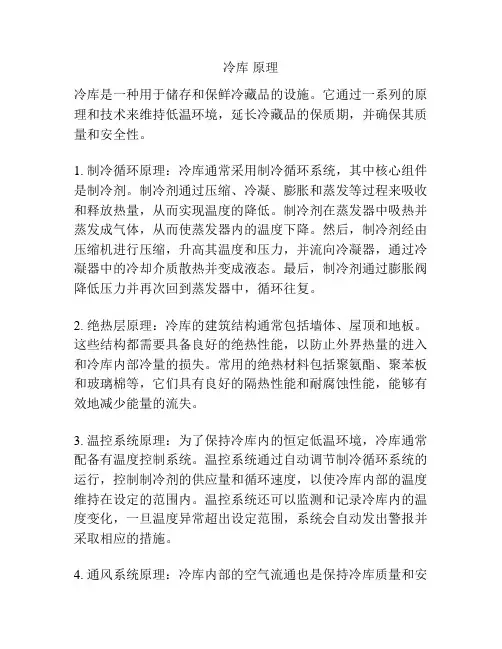 冷库 原理

冷库是一种用于储存和保鲜冷藏品的设施。它通过一系列的原理和技术来维持低温环境，延长冷藏品的保质期，并确保其质量和安全性。

1. 制冷循环原理：冷库通常采用制冷循环系统，其中核心组件是制冷剂。制冷剂通过压缩、冷凝、膨胀和蒸发等过程来吸收和释放热量，从而实现温度的降低。制冷剂在蒸发器中吸热并蒸发成气体，从而使蒸发器内的温度下降。然后，制冷剂经由压缩机进行压缩，升高其温度和压力，并流向冷凝器，通过冷凝器中的冷却介质散热并变成液态。最后，制冷剂通过膨胀阀降低压力并再次回到蒸发器中，循环往复。

2. 绝热层原理：冷库的建筑结构通常包括墙体、屋顶和地板。这些结构都需要具备良好的绝热性能，以防止外界热量的进入和冷库内部冷量的损失。常用的绝热材料包括聚氨酯、聚苯板和玻璃棉等，它们具有良好的隔热性能和耐腐蚀性能，能够有效地减少能量的流失。

3. 温控系统原理：为了保持冷库内的恒定低温环境，冷库通常配备有温度控制系统。温控系统通过自动调节制冷循环系统的运行，控制制冷剂的供应量和循环速度，以使冷库内部的温度维持在设定的范围内。温控系统还可以监测和记录冷库内的温度变化，一旦温度异常超出设定范围，系统会自动发出警报并采取相应的措施。

4. 通风系统原理：冷库内部的空气流通也是保持冷库质量和安